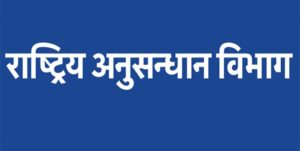 राष्ट्रिय अनुसन्धान विभाग